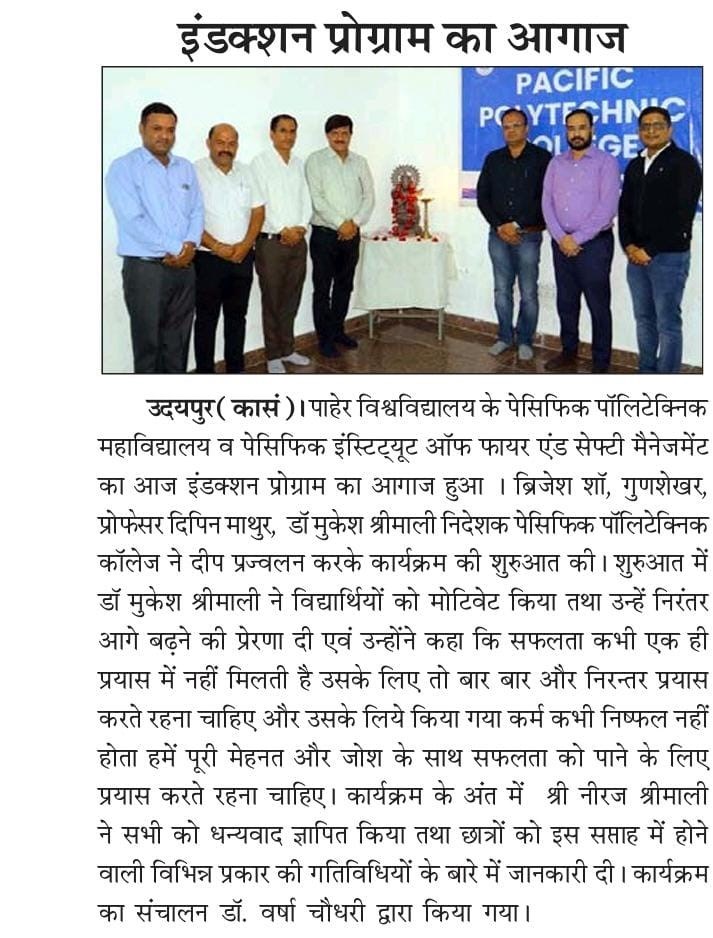 इंडक्शन प्रोग्राम का आगाज

PACIFIC
POLYTECHNIC
COLLEGE

उदयपुर( कासं )। पाहेर विश्वविद्यालय के पेसिफिक पॉलिटेक्निक महाविद्यालय व पेसिफिक इंस्टिट्यूट ऑफ फायर एंड सेफ्टी मैनेजमेंट का आज इंडक्शन प्रोग्राम का आगाज हुआ । ब्रिजेश शॉ, गुणशेखर, प्रोफेसर दिपिन माथुर, डॉ मुकेश श्रीमाली निदेशक पेसिफिक पॉलिटेक्निक कॉलेज ने दीप प्रज्वलन करके कार्यक्रम की शुरुआत की। शुरुआत में डॉ मुकेश श्रीमाली ने विद्यार्थियों को मोटिवेट किया तथा उन्हें निरंतर आगे बढ़ने की प्रेरणा दी एवं उन्होंने कहा कि सफलता कभी एक ही प्रयास में नहीं मिलती है उसके लिए तो बार बार और निरन्तर प्रयास करते रहना चाहिए और उसके लिये किया गया कर्म कभी निष्फल नहीं होता हमें पूरी मेहनत और जोश के साथ सफलता को पाने के लिए प्रयास करते रहना चाहिए। कार्यक्रम के अंत में श्री नीरज श्रीमाली ने सभी को धन्यवाद ज्ञापित किया तथा छात्रों को इस सप्ताह में होने वाली विभिन्न प्रकार की गतिविधियों के बारे में जानकारी दी। कार्यक्रम का संचालन डॉ. वर्षा चौधरी द्वारा किया गया।